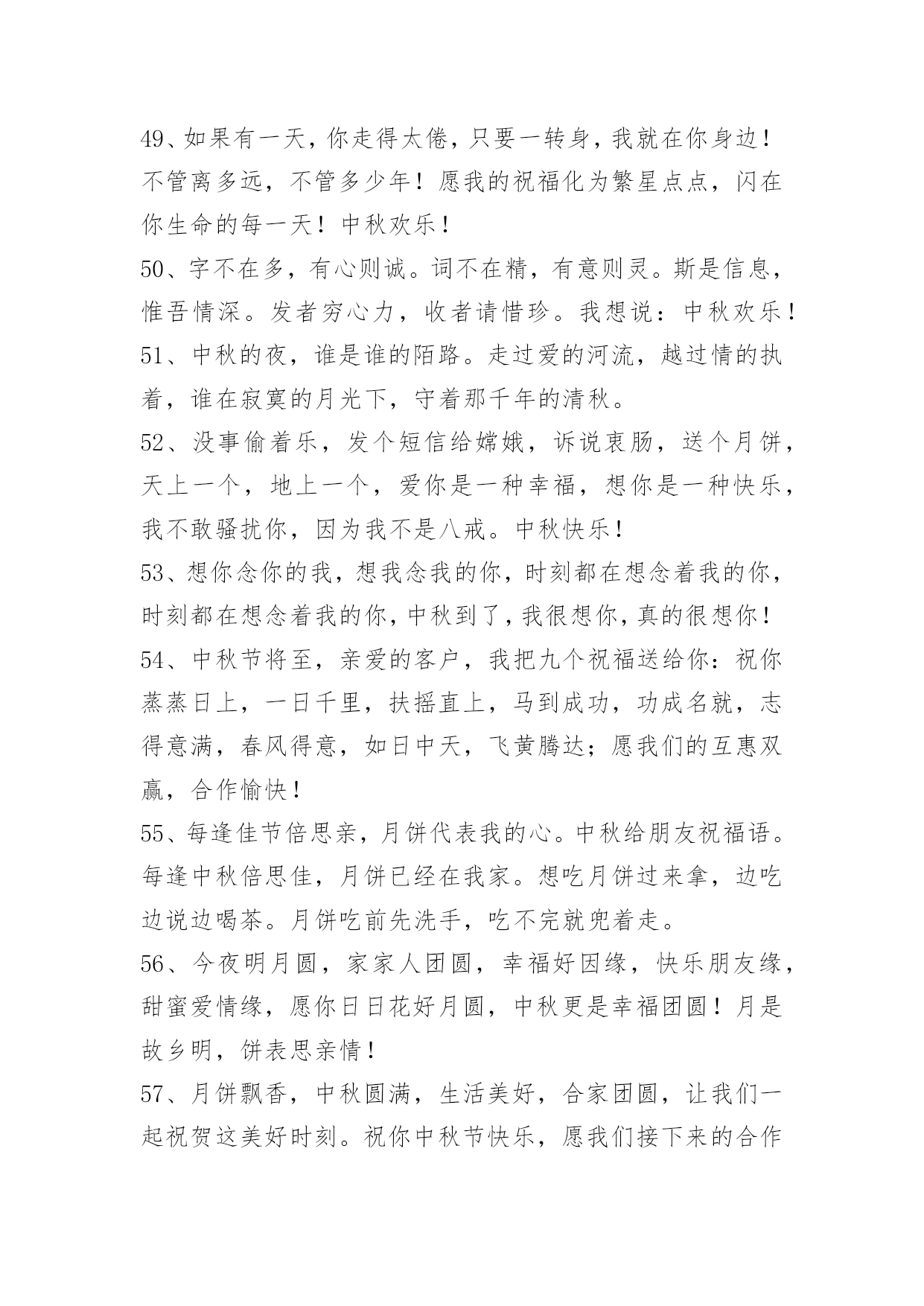 49、如果有一天，你走得太倦，只要一转身，我就在你身边！不管离多远，不管多少年！愿我的祝福化为繁星点点，闪在你生命的每一天！中秋欢乐！

50、字不在多，有心则诚。词不在精，有意则灵。斯是信息，惟吾情深。发者穷心力，收者请惜珍。我想说：中秋欢乐！

51、中秋的夜，谁是谁的陌路。走过爱的河流，越过情的执着，谁在寂寞的月光下，守着那千年的清秋。

52、没事偷着乐，发个短信给嫦娥，诉说衷肠，送个月饼，天上一个，地上一个，爱你是一种幸福，想你是一种快乐，我不敢骚扰你，因为我不是八戒。中秋快乐！

53、想你念你的我，想我念我的你，时刻都在想念着我的你，时刻都在想念着我的你，中秋到了，我很想你，真的很想你！

54、中秋节将至，亲爱的客户，我把九个祝福送给你：祝你蒸蒸日上，一日千里，扶摇直上，马到成功，功成名就，志得意满，春风得意，如日中天，飞黄腾达；愿我们的互惠双赢，合作愉快！

55、每逢佳节倍思亲，月饼代表我的心。中秋给朋友祝福语。每逢中秋倍思佳，月饼已经在我家。想吃月饼过来拿，边吃边说边喝茶。月饼吃前先洗手，吃不完就兜着走。

56、今夜明月圆，家家人团圆，幸福好因缘，快乐朋友缘，甜蜜爱情缘，愿你日日花好月圆，中秋更是幸福团圆！月是故乡明，饼表思亲情！

57、月饼飘香，中秋圆满，生活美好，合家团圆，让我们一起祝贺这美好时刻。祝你中秋节快乐，愿我们接下来的合作